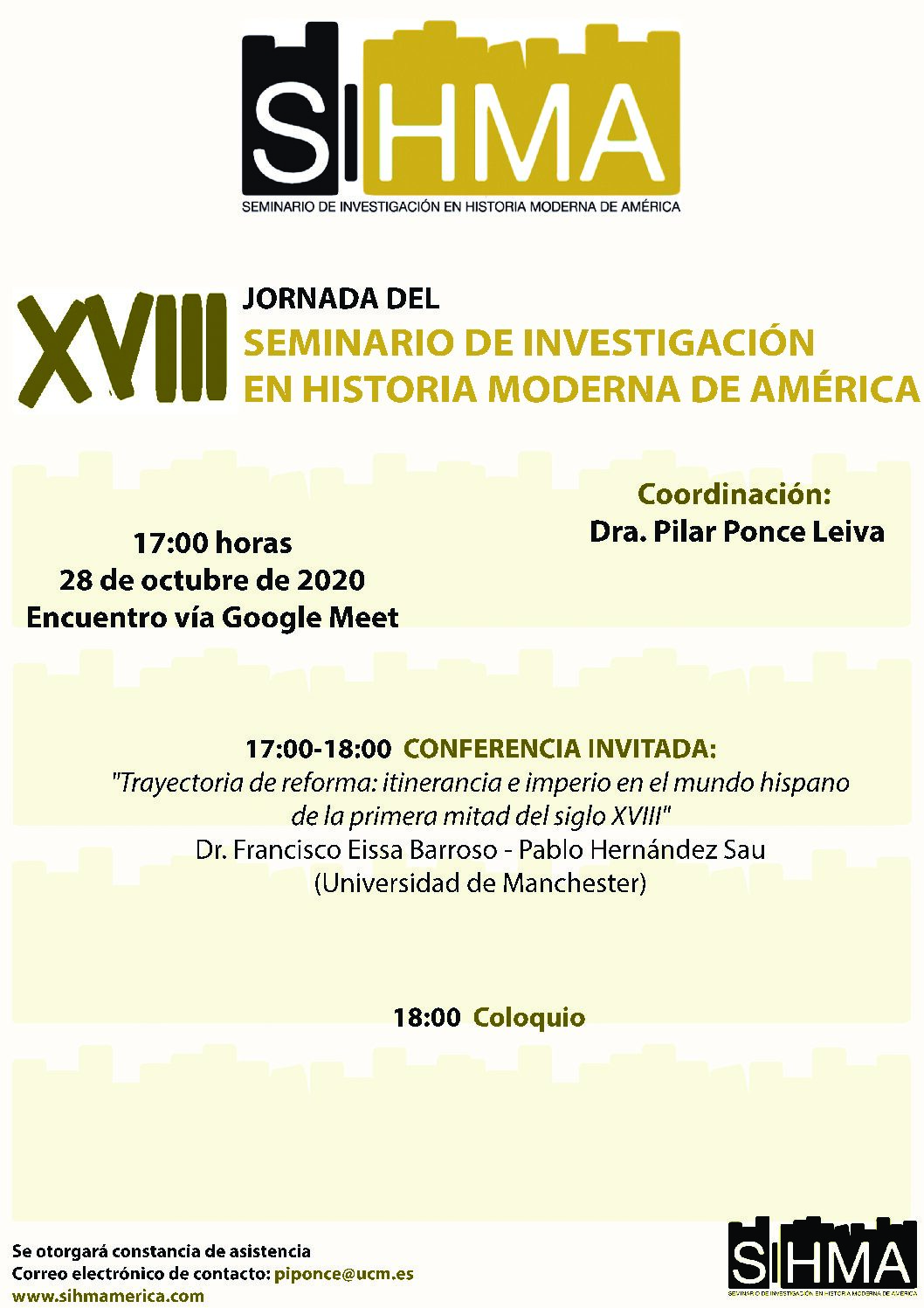 SIHMA
SEMINARIO DE INVESTIGACIÓN EN HISTORIA MODERNA DE AMÉRICA

XVIII JORNADA DEL
SEMINARIO DE INVESTIGACIÓN
EN HISTORIA MODERNA DE AMÉRICA

17:00 horas
28 de octubre de 2020
Encuentro vía Google Meet

Coordinación:
Dra. Pilar Ponce Leiva

17:00-18:00 CONFERENCIA INVITADA:
"Trayectoria de reforma: itinerancia e imperio en el mundo hispano de la primera mitad del siglo XVIII"
Dr. Francisco Eissa Barroso - Pablo Hernández Sau
(Universidad de Manchester)

18:00 Coloquio

Se otorgará constancia de asistencia
Correo electrónico de contacto: piponce@ucm.es
www.sihmamerica.com

SIHMA
SEMINARIO DE INVESTIGACIÓN EN HISTORIA MODERNA DE AMÉRICA